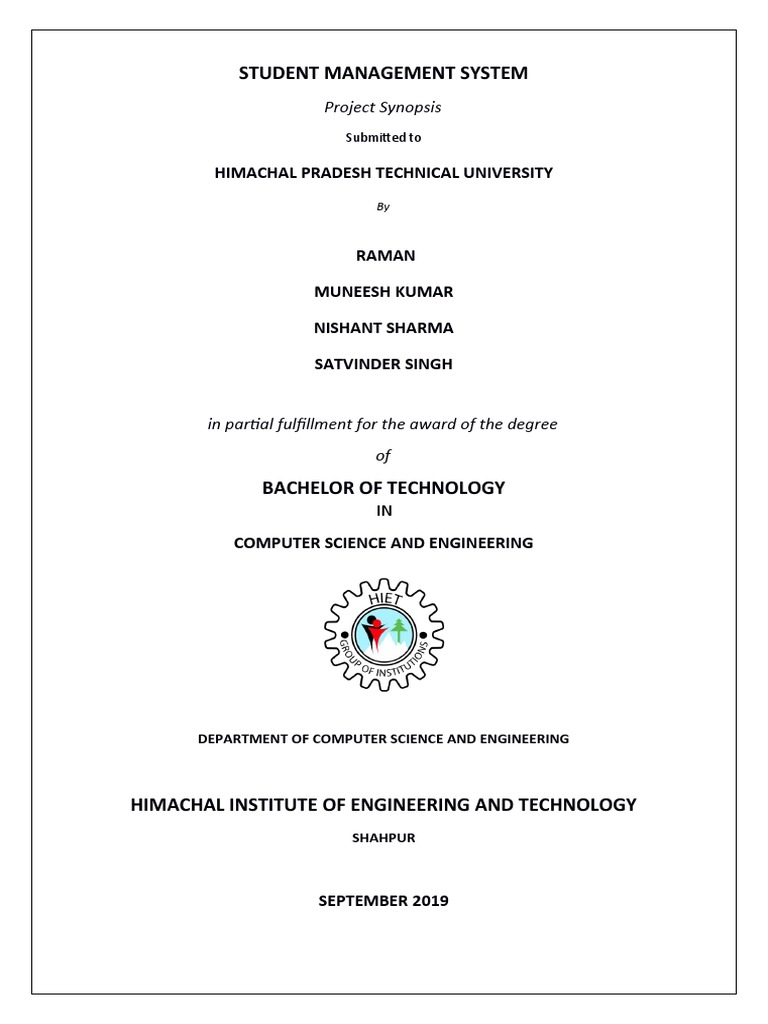 STUDENT MANAGEMENT SYSTEM

Project Synopsis

Submitted to

HIMACHAL PRADESH TECHNICAL UNIVERSITY

By

RAMAN

MUNEESH KUMAR

NISHANT SHARMA

SATVINDER SINGH

in partial fulfillment for the award of the degree

of

BACHELOR OF TECHNOLOGY

IN

COMPUTER SCIENCE AND ENGINEERING

HIET

GROUP OF INSTITUTIONS

DEPARTMENT OF COMPUTER SCIENCE AND ENGINEERING

HIMACHAL INSTITUTE OF ENGINEERING AND TECHNOLOGY

SHAHPUR

SEPTEMBER 2019